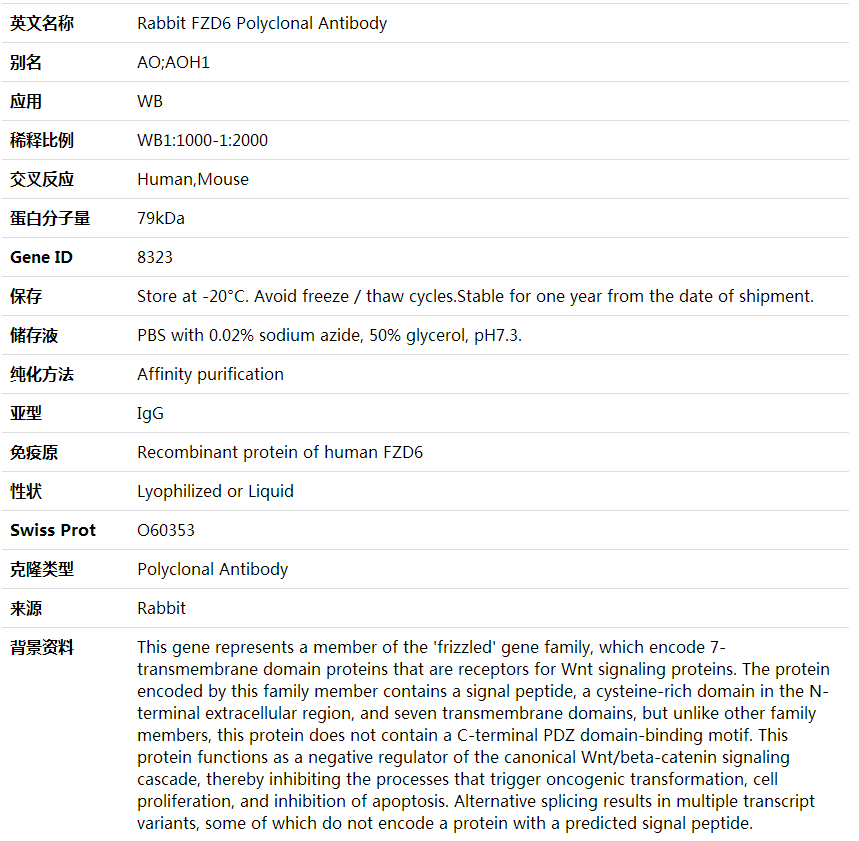 | 英文名称 | Rabbit FZD6 Polyclonal Antibody |
|---|---|
| 别名 | AO;AOH1 |
| 应用 | WB |
| 稀释比例 | WB1:1000-1:2000 |
| 交叉反应 | Human,Mouse |
| 蛋白分子量 | 79kDa |
| Gene ID | 8323 |
| 保存 | Store at -20°C. Avoid freeze / thaw cycles.Stable for one year from the date of shipment. |
| 储存液 | PBS with 0.02% sodium azide, 50% glycerol, pH7.3. |
| 纯化方法 | Affinity purification |
| 亚型 | IgG |
| 免疫原 | Recombinant protein of human FZD6 |
| 性状 | Lyophilized or Liquid |
| Swiss Prot | O60353 |
| 克隆类型 | Polyclonal Antibody |
| 来源 | Rabbit |
| 背景资料 | This gene represents a member of the 'frizzled' gene family, which encode 7-transmembrane domain proteins that are receptors for Wnt signaling proteins. The protein encoded by this family member contains a signal peptide, a cysteine-rich domain in the N-terminal extracellular region, and seven transmembrane domains, but unlike other family members, this protein does not contain a C-terminal PDZ domain-binding motif. This protein functions as a negative regulator of the canonical Wnt/beta-catenin signaling cascade, thereby inhibiting the processes that trigger oncogenic transformation, cell proliferation, and inhibition of apoptosis. Alternative splicing results in multiple transcript variants, some of which do not encode a protein with a predicted signal peptide. |